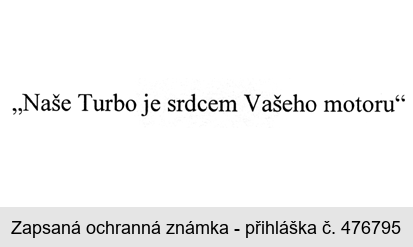 „Naše Turbo je srdcem Vašeho motoru“

Zapsaná ochranná známka - přihláška č. 476795